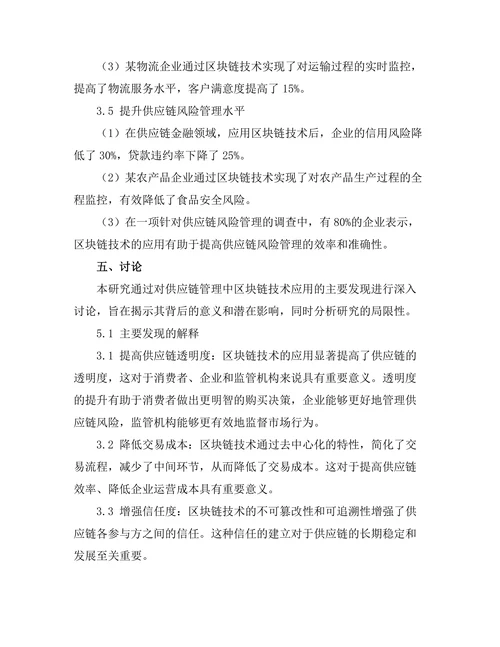 （3）某物流企业通过区块链技术实现了对运输过程的实时监控，提高了物流服务水平，客户满意度提高了 15%。

3.5 提升供应链风险管理水平

（1）在供应链金融领域，应用区块链技术后，企业的信用风险降低了 30%，贷款违约率下降了 25%。

（2）某农产品企业通过区块链技术实现了对农产品生产过程的全程监控，有效降低了食品安全风险。

（3）在一项针对供应链风险管理的调查中，有 80%的企业表示，区块链技术的应用有助于提高供应链风险管理的效率和准确性。

五、讨论

本研究通过对供应链管理中区块链技术应用的主要发现进行深入讨论，旨在揭示其背后的意义和潜在影响，同时分析研究的局限性。

5.1 主要发现的解释

3.1 提高供应链透明度：区块链技术的应用显著提高了供应链的透明度，这对于消费者、企业和监管机构来说具有重要意义。透明度的提升有助于消费者做出更明智的购买决策，企业能够更好地管理供应链风险，监管机构能够更有效地监督市场行为。

3.2 降低交易成本：区块链技术通过去中心化的特性，简化了交易流程，减少了中间环节，从而降低了交易成本。这对于提高供应链效率、降低企业运营成本具有重要意义。

3.3 增强信任度：区块链技术的不可篡改性和可追溯性增强了供应链各参与方之间的信任。这种信任的建立对于供应链的长期稳定和发展至关重要。